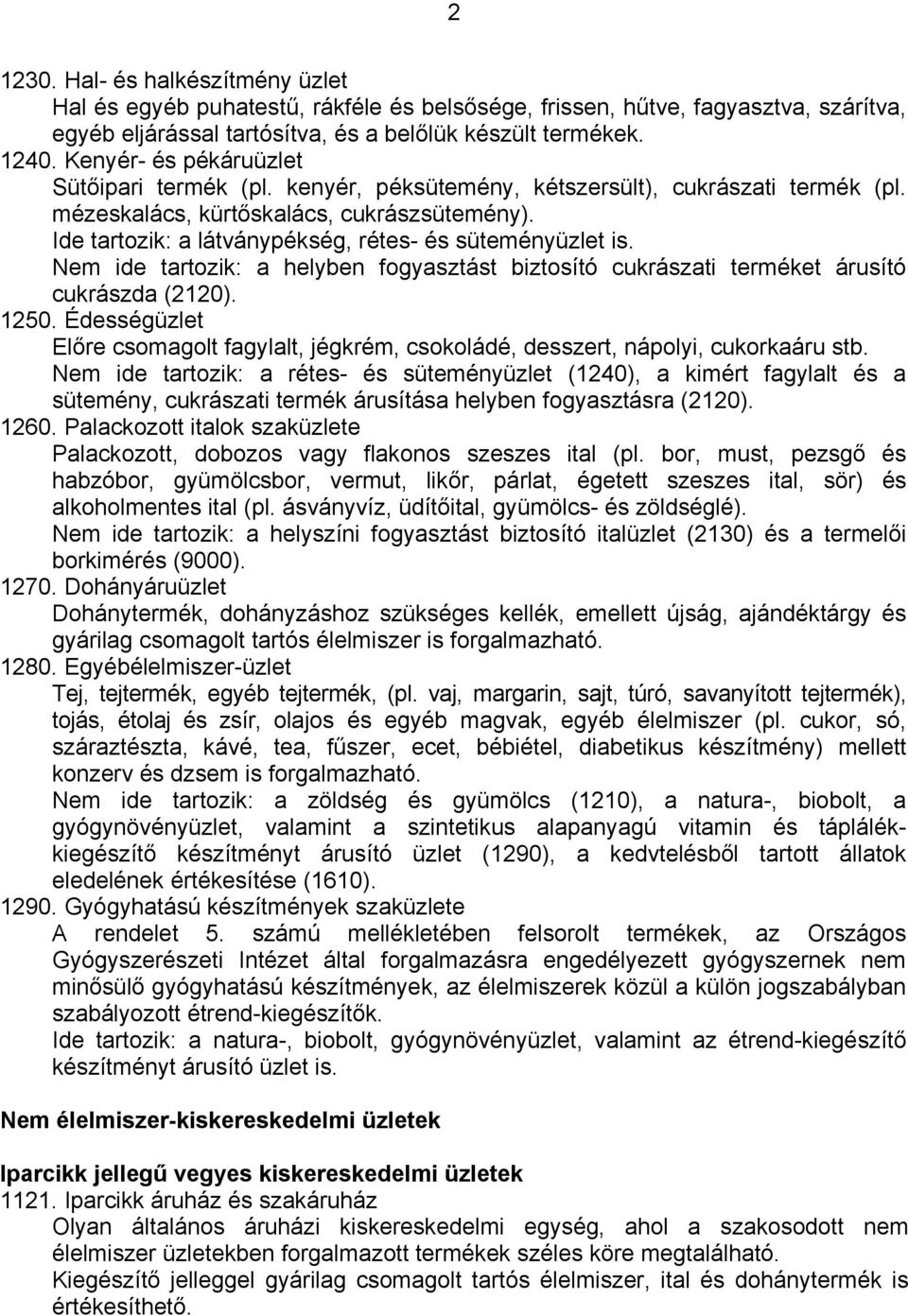 2

1230. Hal- és halkészítmény üzlet
Hal és egyéb puhatestű, rákféle és belsősége, frissen, hűtve, fagyasztva, szárítva, egyéb eljárással tartósítva, és a belőlük készült termékek.
1240. Kenyér- és pékáruüzlet
Sütőipari termék (pl. kenyér, péksütemény, kétszersült), cukrászati termék (pl. mézeskalács, kürtőskalács, cukrászsütemény).
Ide tartozik: a látványpékség, rétes- és süteményüzlet is.
Nem ide tartozik: a helyben fogyasztást biztosító cukrászati terméket árusító cukrászda (2120).
1250. Édességüzlet
Előre csomagolt fagylalt, jégkrém, csokoládé, desszert, nápolyi, cukorkaáru stb.
Nem ide tartozik: a rétes- és süteményüzlet (1240), a kimért fagylalt és a sütemény, cukrászati termék árusítása helyben fogyasztásra (2120).
1260. Palackozott italok szaküzlete
Palackozott, dobozos vagy flakonos szeszes ital (pl. bor, must, pezsgő és habzóbor, gyümölcsbor, vermut, likőr, párlat, égetett szeszes ital, sör) és alkoholmentes ital (pl. ásványvíz, üdítőital, gyümölcs- és zöldséglé).
Nem ide tartozik: a helyszíni fogyasztást biztosító italüzlet (2130) és a termelői borkimérés (9000).
1270. Dohányáruüzlet
Dohánytermék, dohányzáshoz szükséges kellék, emellett újság, ajándéktárgy és gyárilag csomagolt tartós élelmiszer is forgalmazható.
1280. Egyébélelmiszer-üzlet
Tej, tejtermék, egyéb tejtermék, (pl. vaj, margarin, sajt, túró, savanyított tejtermék), tojás, étolaj és zsír, olajos és egyéb magvak, egyéb élelmiszer (pl. cukor, só, száraztészta, kávé, tea, fűszer, ecet, bébiétel, diabetikus készítmény) mellett konzerv és dzsem is forgalmazható.
Nem ide tartozik: a zöldség és gyümölcs (1210), a natura-, biobolt, a gyógynövényüzlet, valamint a szintetikus alapanyagú vitamin és táplálékkiegészítő készítményt árusító üzlet (1290), a kedvtelésből tartott állatok eledelének értékesítése (1610).
1290. Gyógyhatású készítmények szaküzlete
A rendelet 5. számú mellékletében felsorolt termékek, az Országos Gyógyszerészeti Intézet által forgalmazásra engedélyezett gyógyszernek nem minősülő gyógyhatású készítmények, az élelmiszerek közül a külön jogszabályban szabályozott étrend-kiegészítők.
Ide tartozik: a natura-, biobolt, gyógynövényüzlet, valamint az étrend-kiegészítő készítményt árusító üzlet is.

Nem élelmiszer-kiskereskedelmi üzletek

Iparcikk jellegű vegyes kiskereskedelmi üzletek
1121. Iparcikk áruház és szakáruház
Olyan általános áruházi kiskereskedelmi egység, ahol a szakosodott nem élelmiszer üzletekben forgalmazott termékek széles köre megtalálható.
Kiegészítő jelleggel gyárilag csomagolt tartós élelmiszer, ital és dohánytermék is értékesíthető.